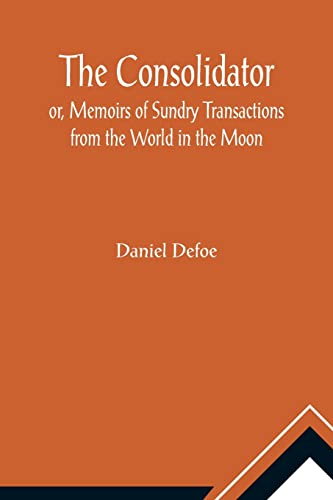 The Consolidator

or, Memoirs of Sundry Transactions from the World in the Moon

Daniel Defoe